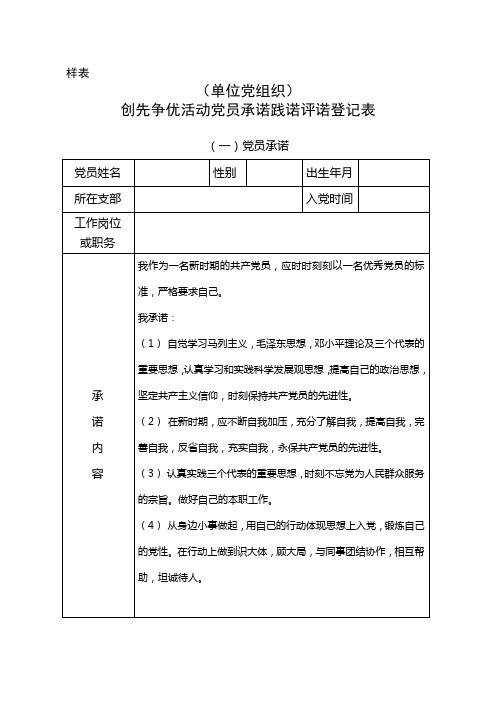 样表

（单位党组织）
创先争优活动党员承诺践诺评诺登记表

（一）党员承诺

| 党员姓名 |  | 性别 |  | 出生年月 |  |
|---|---|---|---|---|---|
| 所在支部 |  |  |  | 入党时间 |  |
| 工作岗位或职务 |  |  |  |  |  |
| 承诺内容 | 我作为一名新时期的共产党员，应时时刻刻以一名优秀党员的标准，严格要求自己。<br>我承诺：<br>（1） 自觉学习马列主义，毛泽东思想，邓小平理论及三个代表的重要思想，认真学习和实践科学发展观思想，提高自己的政治思想，坚定共产主义信仰，时刻保持共产党员的先进性。<br>（2） 在新时期，应不断自我加压，充分了解自我，提高自我，完善自我，反省自我，充实自我，永保共产党员的先进性。<br>（3） 认真实践三个代表的重要思想，时刻不忘党为人民群众服务的宗旨。做好自己的本职工作。<br>（4） 从身边小事做起，用自己的行动体现思想上入党，锻炼自己的党性。在行动上做到识大体，顾大局，与同事团结协作，相互帮助，坦诚待人。 |  |  |  |  |